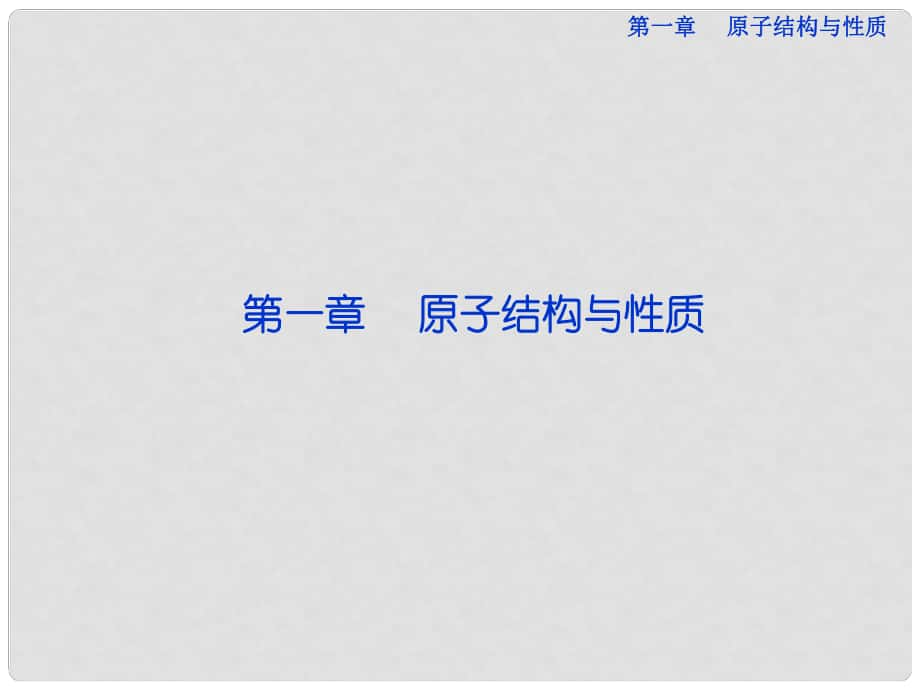 第一章　原子结构与性质

第一章　原子结构与性质